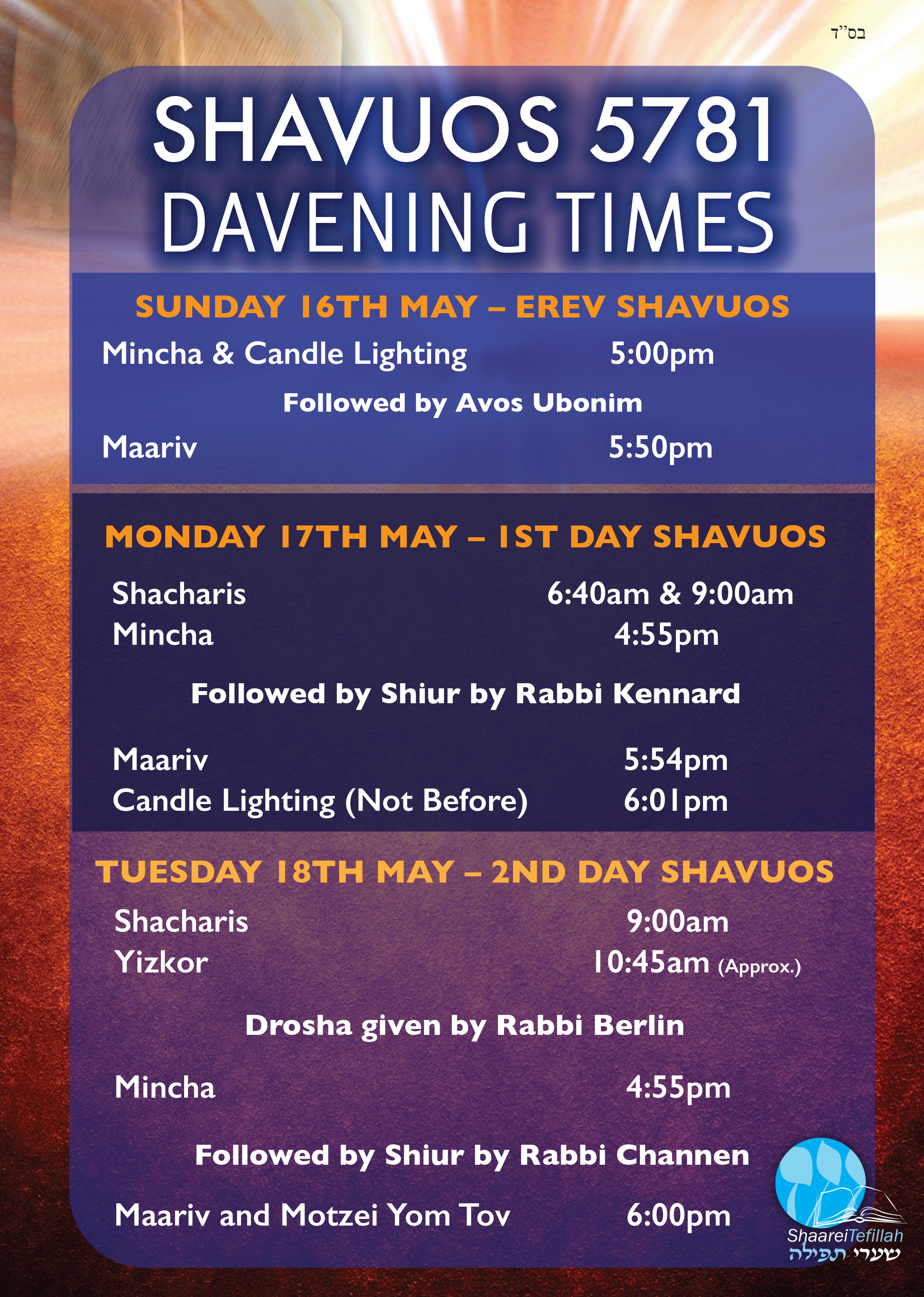 בס"ד

SHAVUOS 5781
DAVENING TIMES

SUNDAY 16TH MAY – EREV SHAVUOS

Mincha & Candle Lighting 5:00pm

Followed by Avos Ubonim

Maariv 5:50pm

MONDAY 17TH MAY – 1ST DAY SHAVUOS

Shacharis 6:40am & 9:00am
Mincha 4:55pm

Followed by Shiur by Rabbi Kennard

Maariv 5:54pm
Candle Lighting (Not Before) 6:01pm

TUESDAY 18TH MAY – 2ND DAY SHAVUOS

Shacharis 9:00am
Yizkor 10:45am (Approx.)

Drosha given by Rabbi Berlin

Mincha 4:55pm

Followed by Shiur by Rabbi Channen

Maariv and Motzei Yom Tov 6:00pm

ShaareiTefillah
שערי תפילה